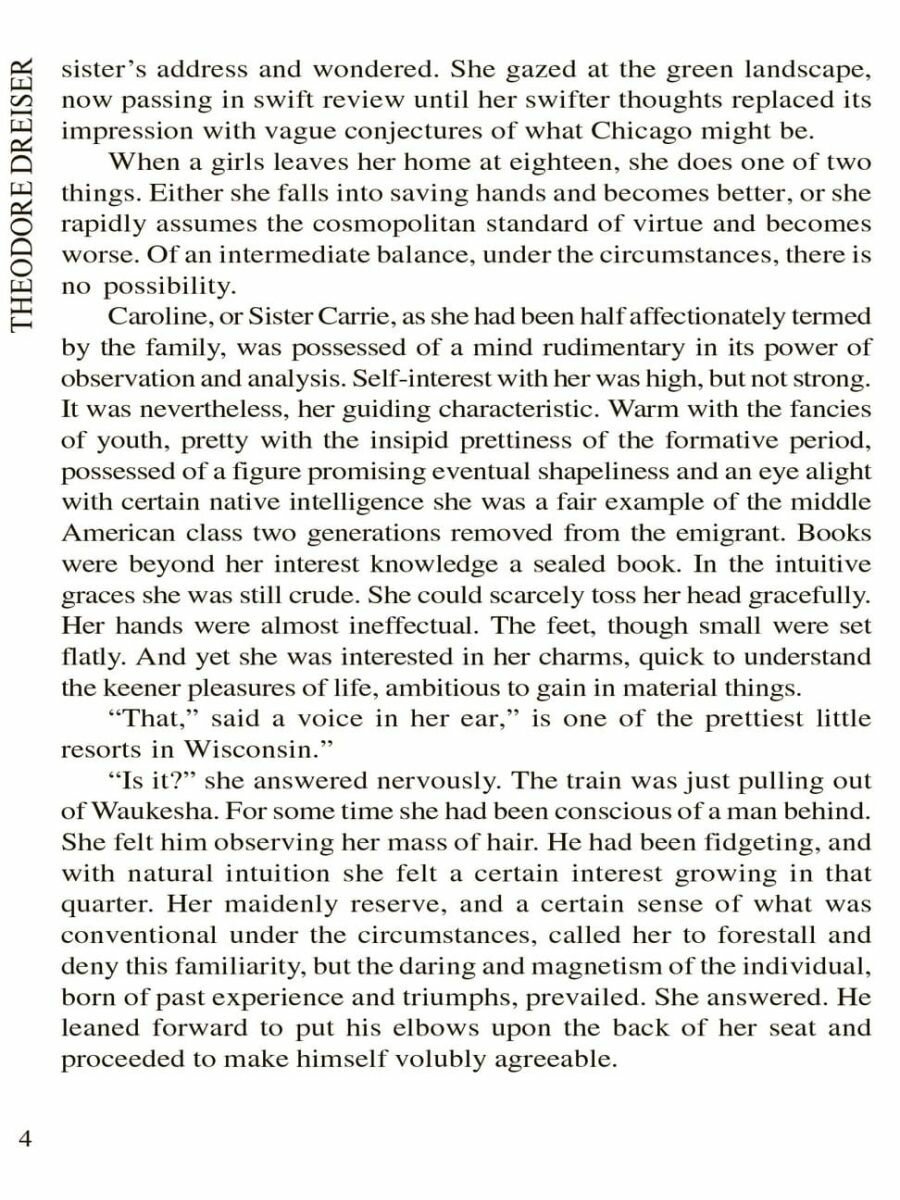 THEODORE DREISER

sister's address and wondered. She gazed at the green landscape, now passing in swift review until her swifter thoughts replaced its impression with vague conjectures of what Chicago might be.

When a girls leaves her home at eighteen, she does one of two things. Either she falls into saving hands and becomes better, or she rapidly assumes the cosmopolitan standard of virtue and becomes worse. Of an intermediate balance, under the circumstances, there is no possibility.

Caroline, or Sister Carrie, as she had been half affectionately termed by the family, was possessed of a mind rudimentary in its power of observation and analysis. Self-interest with her was high, but not strong. It was nevertheless, her guiding characteristic. Warm with the fancies of youth, pretty with the insipid prettiness of the formative period, possessed of a figure promising eventual shapeliness and an eye alight with certain native intelligence she was a fair example of the middle American class two generations removed from the emigrant. Books were beyond her interest knowledge a sealed book. In the intuitive graces she was still crude. She could scarcely toss her head gracefully. Her hands were almost ineffectual. The feet, though small were set flatly. And yet she was interested in her charms, quick to understand the keener pleasures of life, ambitious to gain in material things.

"That," said a voice in her ear," is one of the prettiest little resorts in Wisconsin."

"Is it?" she answered nervously. The train was just pulling out of Waukesha. For some time she had been conscious of a man behind. She felt him observing her mass of hair. He had been fidgeting, and with natural intuition she felt a certain interest growing in that quarter. Her maidenly reserve, and a certain sense of what was conventional under the circumstances, called her to forestall and deny this familiarity, but the daring and magnetism of the individual, born of past experience and triumphs, prevailed. She answered. He leaned forward to put his elbows upon the back of her seat and proceeded to make himself volubly agreeable.

4